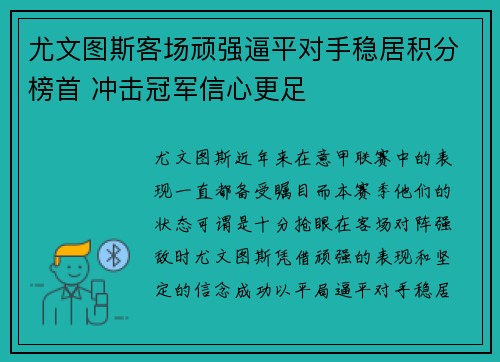 尤文图斯客场顽强逼平对手稳居积分榜首 冲击冠军信心更足

尤文图斯近年来在意甲联赛中的表现一直都备受瞩目而本赛季他们的状态可谓是十分抢眼在客场对阵强敌时尤文图斯凭借顽强的表现和坚定的信念成功以平局逼平对手稳居